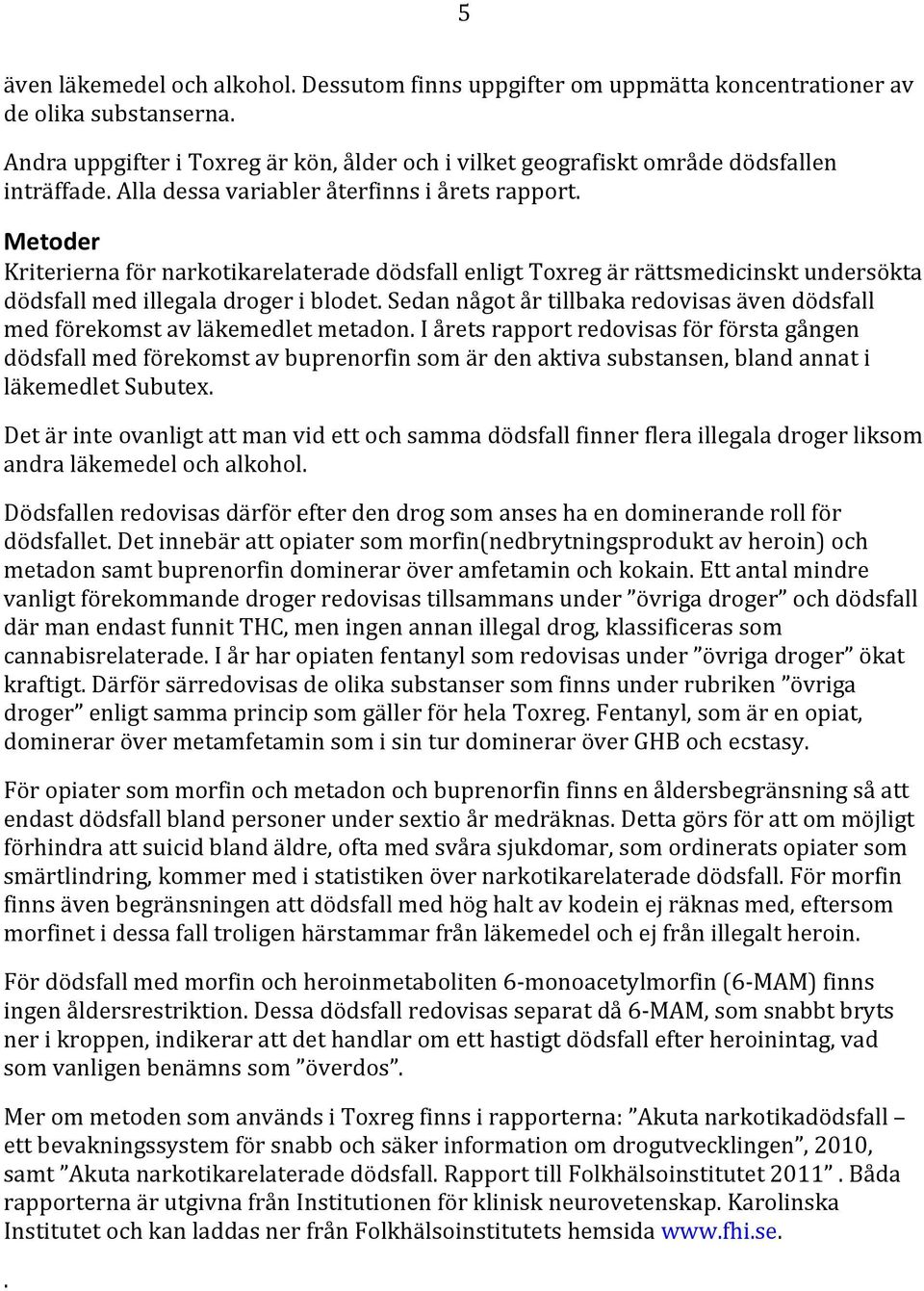 5

även läkemedel och alkohol. Dessutom finns uppgifter om uppmätta koncentrationer av de olika substanserna.

Andra uppgifter i Toxreg är kön, ålder och i vilket geografiskt område dödsfallen inträffade. Alla dessa variabler återfinns i årets rapport.

Metoder
Kriterierna för narkotikarelaterade dödsfall enligt Toxreg är rättsmedicinskt undersökta dödsfall med illegala droger i blodet. Sedan något år tillbaka redovisas även dödsfall med förekomst av läkemedlet metadon. I årets rapport redovisas för första gången dödsfall med förekomst av buprenorfin som är den aktiva substansen, bland annat i läkemedlet Subutex.

Det är inte ovanligt att man vid ett och samma dödsfall finner flera illegala droger liksom andra läkemedel och alkohol.

Dödsfallen redovisas därför efter den drog som anses ha en dominerande roll för dödsfallet. Det innebär att opiater som morfin(nedbrytningsprodukt av heroin) och metadon samt buprenorfin dominerar över amfetamin och kokain. Ett antal mindre vanligt förekommande droger redovisas tillsammans under ”övriga droger” och dödsfall där man endast funnit THC, men ingen annan illegal drog, klassificeras som cannabisrelaterade. I år har opiaten fentanyl som redovisas under ”övriga droger” ökat kraftigt. Därför särredovisas de olika substanser som finns under rubriken ”övriga droger” enligt samma princip som gäller för hela Toxreg. Fentanyl, som är en opiat, dominerar över metamfetamin som i sin tur dominerar över GHB och ecstasy.

För opiater som morfin och metadon och buprenorfin finns en åldersbegränsning så att endast dödsfall bland personer under sextio år medräknas. Detta görs för att om möjligt förhindra att suicid bland äldre, ofta med svåra sjukdomar, som ordinerats opiater som smärtlindring, kommer med i statistiken över narkotikarelaterade dödsfall. För morfin finns även begränsningen att dödsfall med hög halt av kodein ej räknas med, eftersom morfinet i dessa fall troligen härstammar från läkemedel och ej från illegalt heroin.

För dödsfall med morfin och heroinmetaboliten 6-monoacetylmorfin (6-MAM) finns ingen åldersrestriktion. Dessa dödsfall redovisas separat då 6-MAM, som snabbt bryts ner i kroppen, indikerar att det handlar om ett hastigt dödsfall efter heroinintag, vad som vanligen benämns som ”överdos”.

Mer om metoden som används i Toxreg finns i rapporterna: ”Akuta narkotikadödsfall – ett bevakningssystem för snabb och säker information om drogutvecklingen”, 2010, samt ”Akuta narkotikarelaterade dödsfall. Rapport till Folkhälsoinstitutet 2011” . Båda rapporterna är utgivna från Institutionen för klinisk neurovetenskap. Karolinska Institutet och kan laddas ner från Folkhälsoinstitutets hemsida www.fhi.se.

.